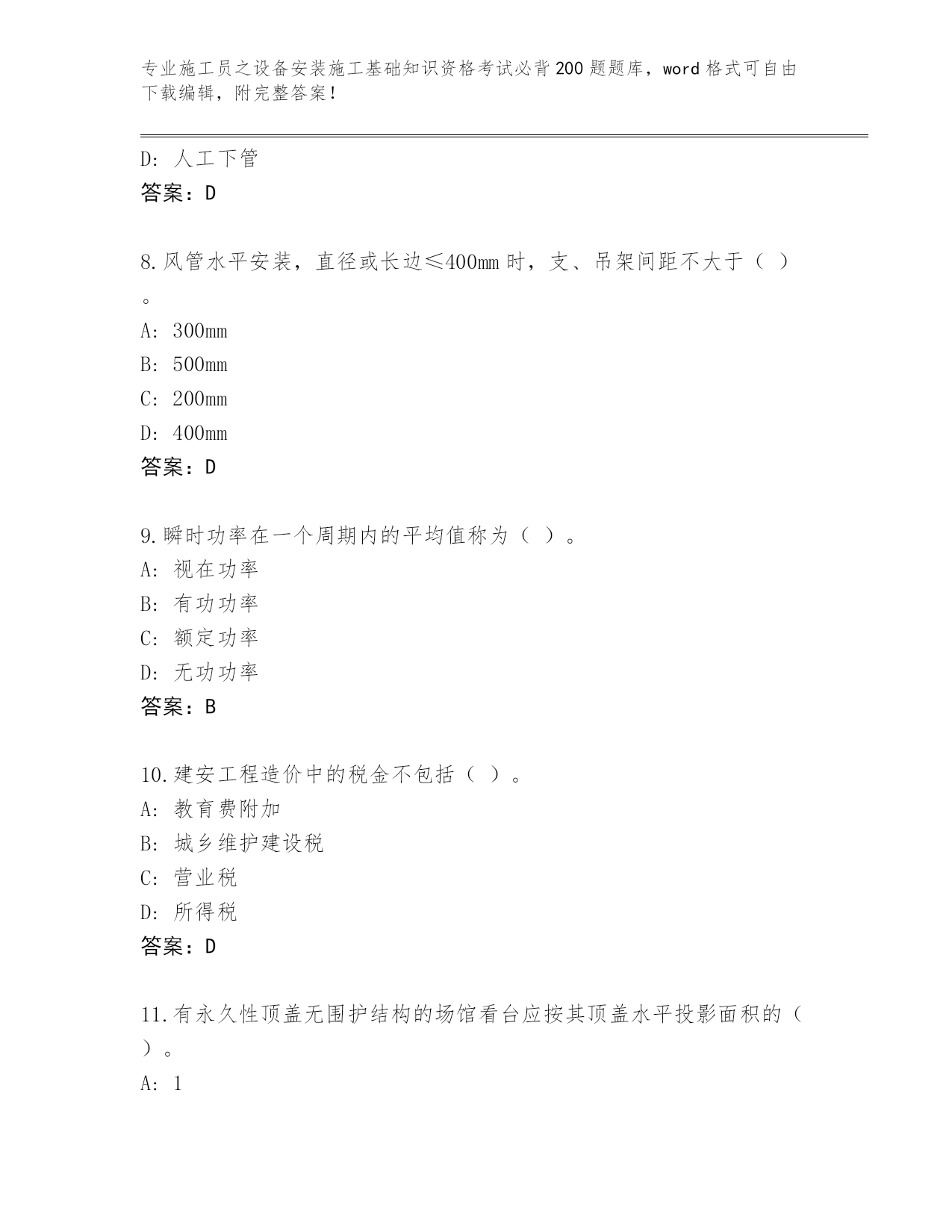 专业施工员之设备安装施工基础知识资格考试必背200题题库，word格式可自由下载编辑，附完整答案！

D：人工下管
答案：D

8.风管水平安装，直径或长边≤400mm时，支、吊架间距不大于（ ）。
A：300mm
B：500mm
C：200mm
D：400mm
答案：D

9.瞬时功率在一个周期内的平均值称为（ ）。
A：视在功率
B：有功功率
C：额定功率
D：无功功率
答案：B

10.建安工程造价中的税金不包括（ ）。
A：教育费附加
B：城乡维护建设税
C：营业税
D：所得税
答案：D

11.有永久性顶盖无围护结构的场馆看台应按其顶盖水平投影面积的（ ）。
A：1